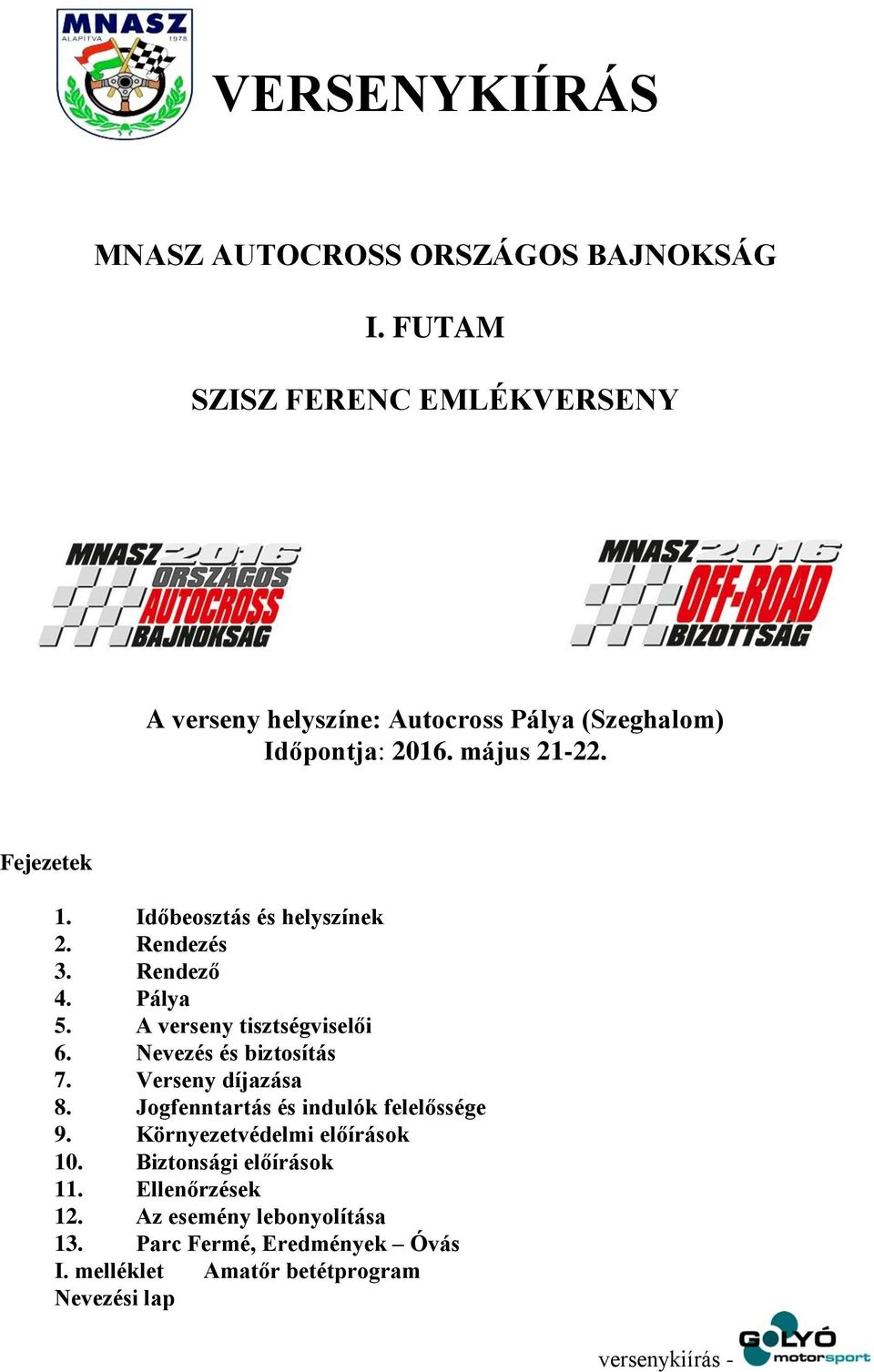 MNASZ
ALAPÍTVA 1978

VERSENYKIÍRÁS

MNASZ AUTOCROSS ORSZÁGOS BAJNOKSÁG

I. FUTAM

SZISZ FERENC EMLÉKVERSENY

MNASZ 2016 ORSZÁGOS AUTOCROSS BAJNOKSÁG

MNASZ 2016 OFF-ROAD BIZOTTSÁG

A verseny helyszíne: Autocross Pálya (Szeghalom)
Időpontja: 2016. május 21-22.

Fejezetek

1. Időbeosztás és helyszínek
2. Rendezés
3. Rendező
4. Pálya
5. A verseny tisztségviselői
6. Nevezés és biztosítás
7. Verseny díjazása
8. Jogfenntartás és indulók felelőssége
9. Környezetvédelmi előírások
10. Biztonsági előírások
11. Ellenőrzések
12. Az esemény lebonyolítása
13. Parc Fermé, Eredmények – Óvás
I. melléklet Amatőr betétprogram
Nevezési lap

versenykiírás -

GOLYÓ motorsport